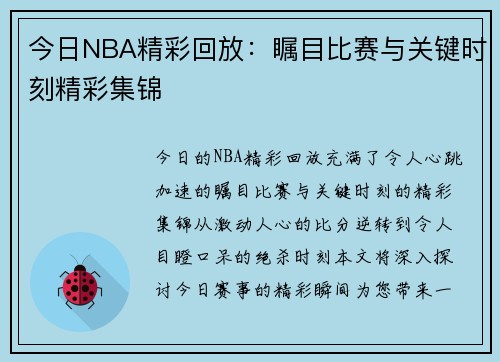 今日NBA精彩回放：瞩目比赛与关键时刻精彩集锦

今日的NBA精彩回放充满了令人心跳加速的瞩目比赛与关键时刻的精彩集锦从激动人心的比分逆转到令人目瞪口呆的绝杀时刻本文将深入探讨今日赛事的精彩瞬间为您带来一